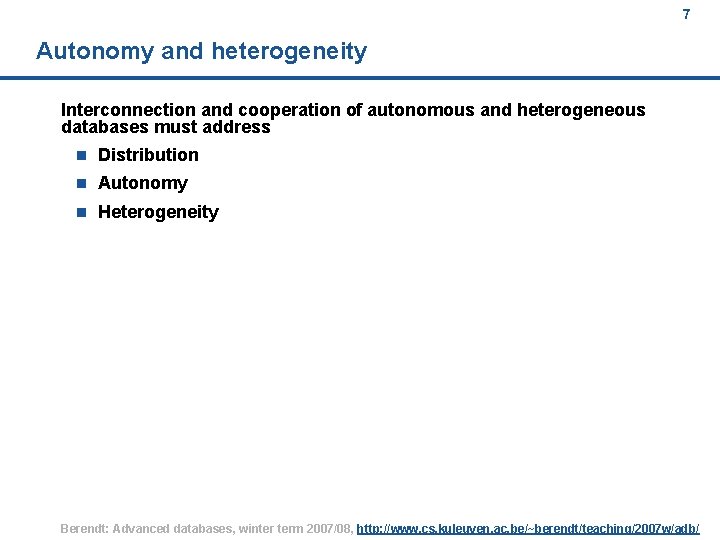 7

Autonomy and heterogeneity

Interconnection and cooperation of autonomous and heterogeneous databases must address

- Distribution
- Autonomy
- Heterogeneity

Berendt: Advanced databases, winter term 2007/08, http://www.cs.kuleuven.ac.be/~berendt/teaching/2007w/adb/